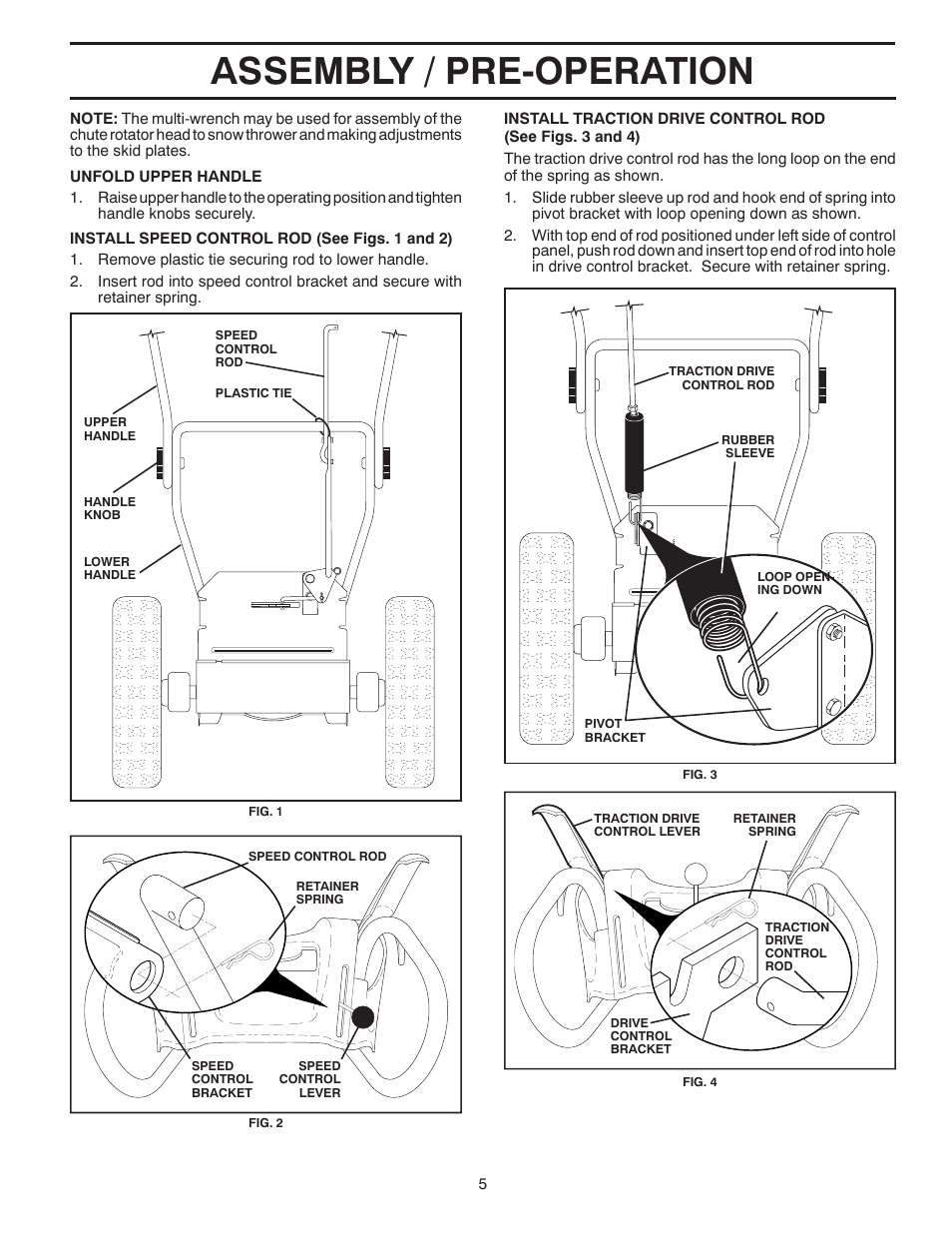 ASSEMBLY / PRE-OPERATION

NOTE: The multi-wrench may be used for assembly of the chute rotator head to snow thrower and making adjustments to the skid plates.

UNFOLD UPPER HANDLE

1. Raise upper handle to the operating position and tighten handle knobs securely.

INSTALL SPEED CONTROL ROD (See Figs. 1 and 2)

1. Remove plastic tie securing rod to lower handle.
2. Insert rod into speed control bracket and secure with retainer spring.

SPEED CONTROL ROD

PLASTIC TIE

UPPER HANDLE

HANDLE KNOB

LOWER HANDLE

FIG. 1

SPEED CONTROL ROD

RETAINER SPRING

SPEED CONTROL BRACKET

SPEED CONTROL LEVER

FIG. 2

INSTALL TRACTION DRIVE CONTROL ROD (See Figs. 3 and 4)

The traction drive control rod has the long loop on the end of the spring as shown.

1. Slide rubber sleeve up rod and hook end of spring into pivot bracket with loop opening down as shown.
2. With top end of rod positioned under left side of control panel, push rod down and insert top end of rod into hole in drive control bracket. Secure with retainer spring.

TRACTION DRIVE CONTROL ROD

RUBBER SLEEVE

LOOP OPENING DOWN

PIVOT BRACKET

FIG. 3

TRACTION DRIVE CONTROL LEVER

RETAINER SPRING

TRACTION DRIVE CONTROL ROD

DRIVE CONTROL BRACKET

FIG. 4

5